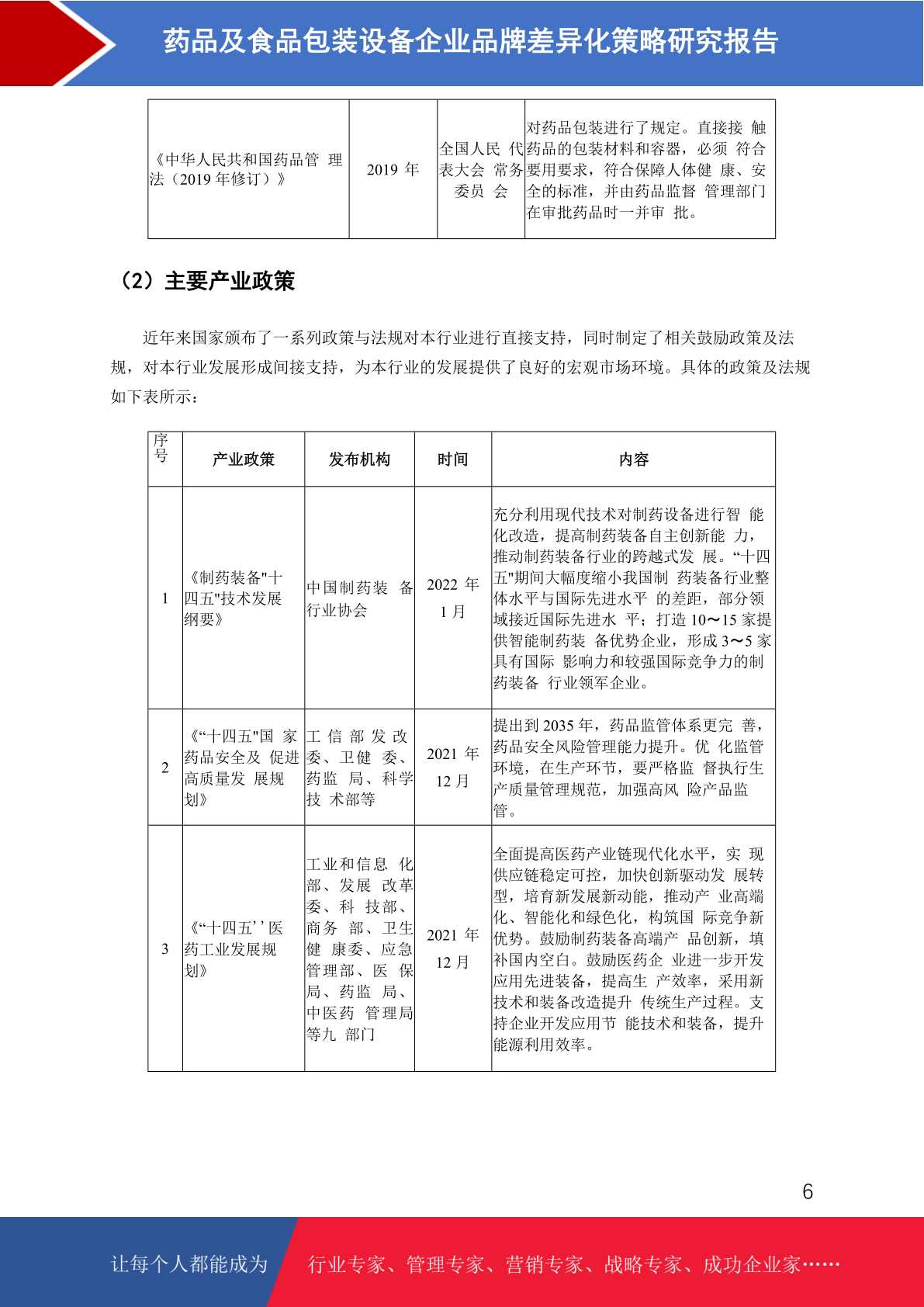 药品及食品包装设备企业品牌差异化策略研究报告

| 《中华人民共和国药品管 理法（2019 年修订）》 | 2019 年 | 全国人民 代表大会 常务委员 会 | 对药品包装进行了规定。直接接 触药品的包装材料和容器，必须 符合要用要求，符合保障人体健 康、安全的标准，并由药品监督 管理部门在审批药品时一并审 批。 |
|---|---|---|---|

（2）主要产业政策

近年来国家颁布了一系列政策与法规对本行业进行直接支持，同时制定了相关鼓励政策及法规，对本行业发展形成间接支持，为本行业的发展提供了良好的宏观市场环境。具体的政策及法规如下表所示：

| 序号 | 产业政策 | 发布机构 | 时间 | 内容 |
|---|---|---|---|---|
| 1 | 《制药装备"十四五"技术发展纲要》 | 中国制药装 备行业协会 | 2022 年 1 月 | 充分利用现代技术对制药设备进行智 能化改造，提高制药装备自主创新能 力，推动制药装备行业的跨越式发 展。“十四五"期间大幅度缩小我国制 药装备行业整体水平与国际先进水平 的差距，部分领域接近国际先进水 平；打造 10～15 家提供智能制药装 备优势企业，形成 3～5 家具有国际 影响力和较强国际竞争力的制药装备 行业领军企业。 |
| 2 | 《“十四五"国 家药品安全及 促进高质量发 展规划》 | 工 信 部 发 改委、卫健 委、药监 局、科学技 术部等 | 2021 年 12 月 | 提出到 2035 年，药品监管体系更完 善，药品安全风险管理能力提升。优 化监管环境，在生产环节，要严格监 督执行生产质量管理规范，加强高风 险产品监管。 |
| 3 | 《“十四五’’医药工业发展规划》 | 工业和信息 化部、发展 改革委、科 技部、商务 部、卫生健 康委、应急管理部、医 保局、药监 局、中医药 管理局等九 部门 | 2021 年 12 月 | 全面提高医药产业链现代化水平，实 现供应链稳定可控，加快创新驱动发 展转型，培育新发展新动能，推动产 业高端化、智能化和绿色化，构筑国 际竞争新优势。鼓励制药装备高端产 品创新，填补国内空白。鼓励医药企 业进一步开发应用先进装备，提高生 产效率，采用新技术和装备改造提升 传统生产过程。支持企业开发应用节 能技术和装备，提升能源利用效率。 |

6

让每个人都能成为 行业专家、管理专家、营销专家、战略专家、成功企业家……